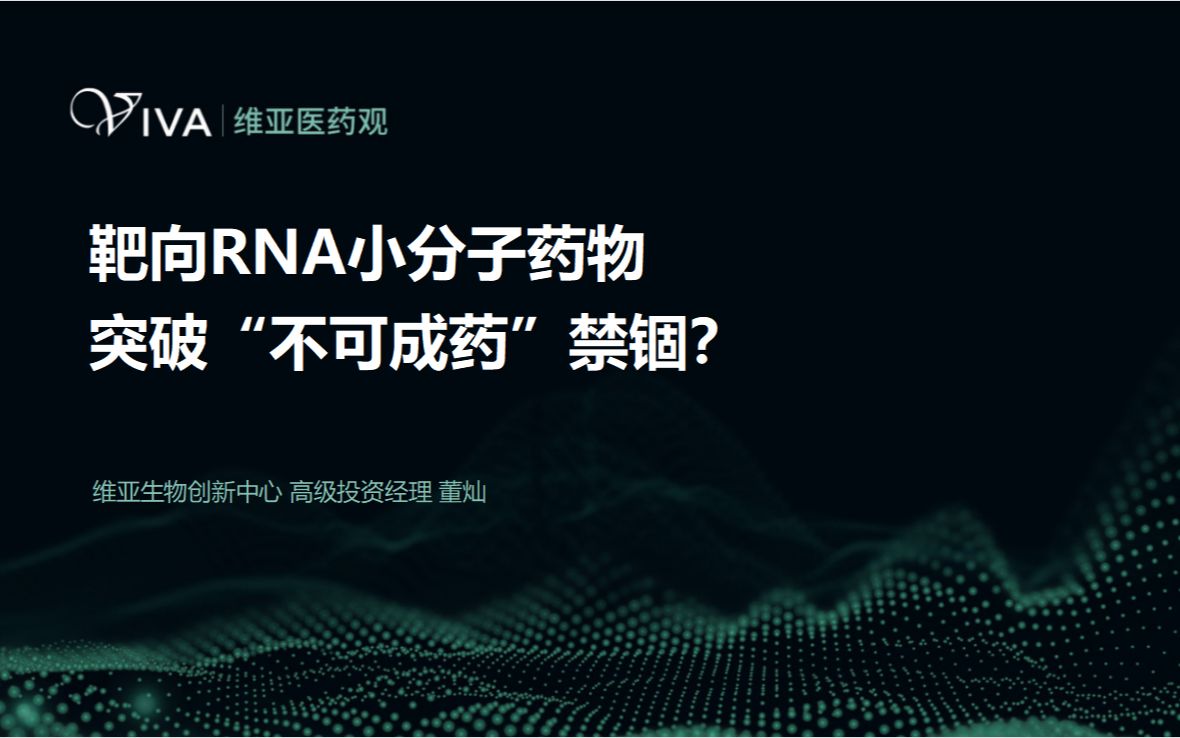 VIVA | 维亚医药观

靶向RNA小分子药物
突破“不可成药”禁锢?

维亚生物创新中心 高级投资经理 董灿